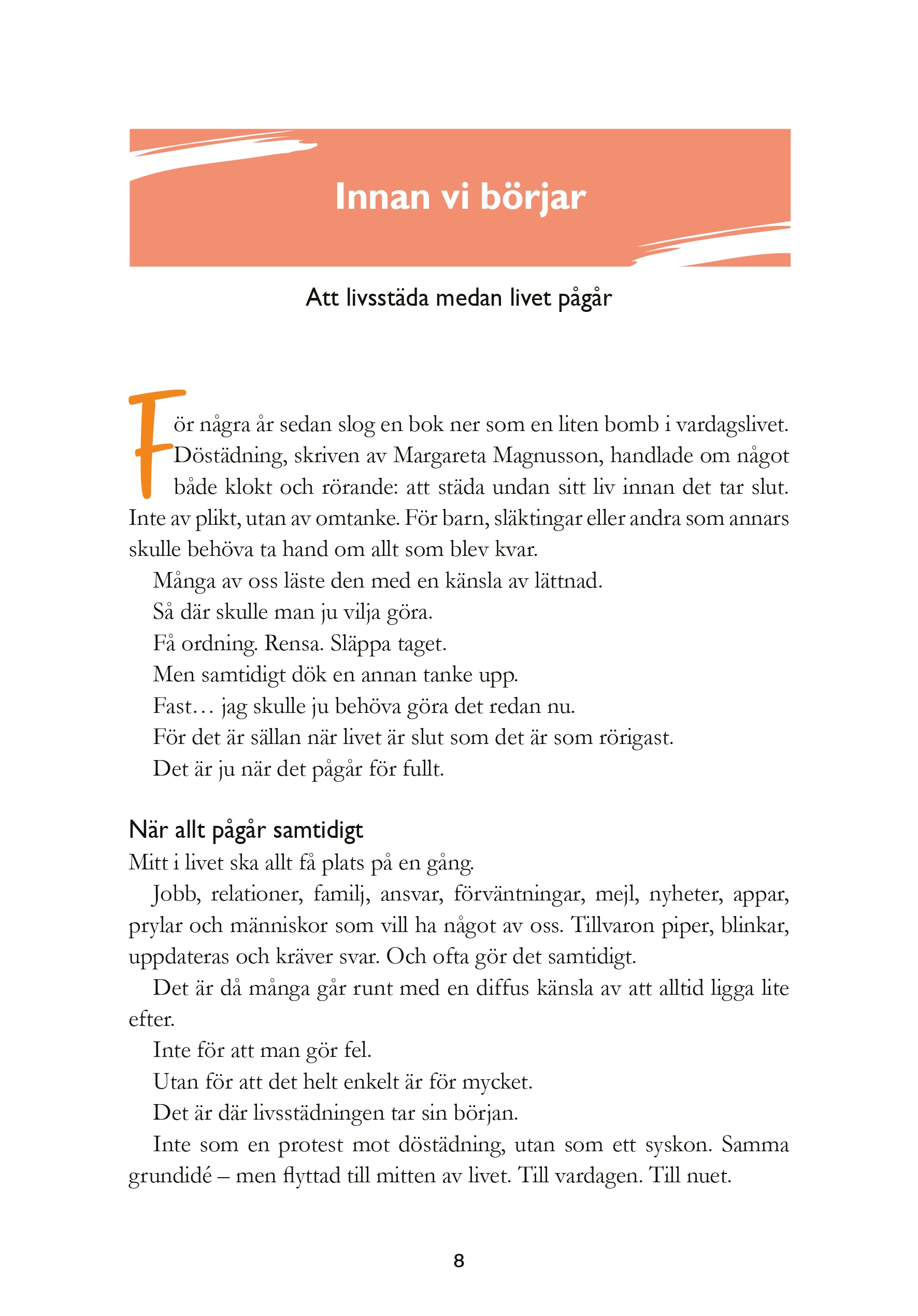 Innan vi börjar

Att livsstäda medan livet pågår

För några år sedan slog en bok ner som en liten bomb i vardagslivet. Döstädning, skriven av Margareta Magnusson, handlade om något både klokt och rörande: att städa undan sitt liv innan det tar slut. Inte av plikt, utan av omtanke. För barn, släktingar eller andra som annars skulle behöva ta hand om allt som blev kvar.

Många av oss läste den med en känsla av lättnad.

Så där skulle man ju vilja göra.

Få ordning. Rensa. Släppa taget.

Men samtidigt dök en annan tanke upp.

Fast… jag skulle ju behöva göra det redan nu.

För det är sällan när livet är slut som det är som rörigast.

Det är ju när det pågår för fullt.

När allt pågår samtidigt

Mitt i livet ska allt få plats på en gång.

Jobb, relationer, familj, ansvar, förväntningar, mejl, nyheter, appar, prylar och människor som vill ha något av oss. Tillvaron piper, blinkar, uppdateras och kräver svar. Och ofta gör det samtidigt.

Det är då många går runt med en diffus känsla av att alltid ligga lite efter.

Inte för att man gör fel.

Utan för att det helt enkelt är för mycket.

Det är där livsstädningen tar sin början.

Inte som en protest mot döstädning, utan som ett syskon. Samma grundidé – men flyttad till mitten av livet. Till vardagen. Till nuet.

8